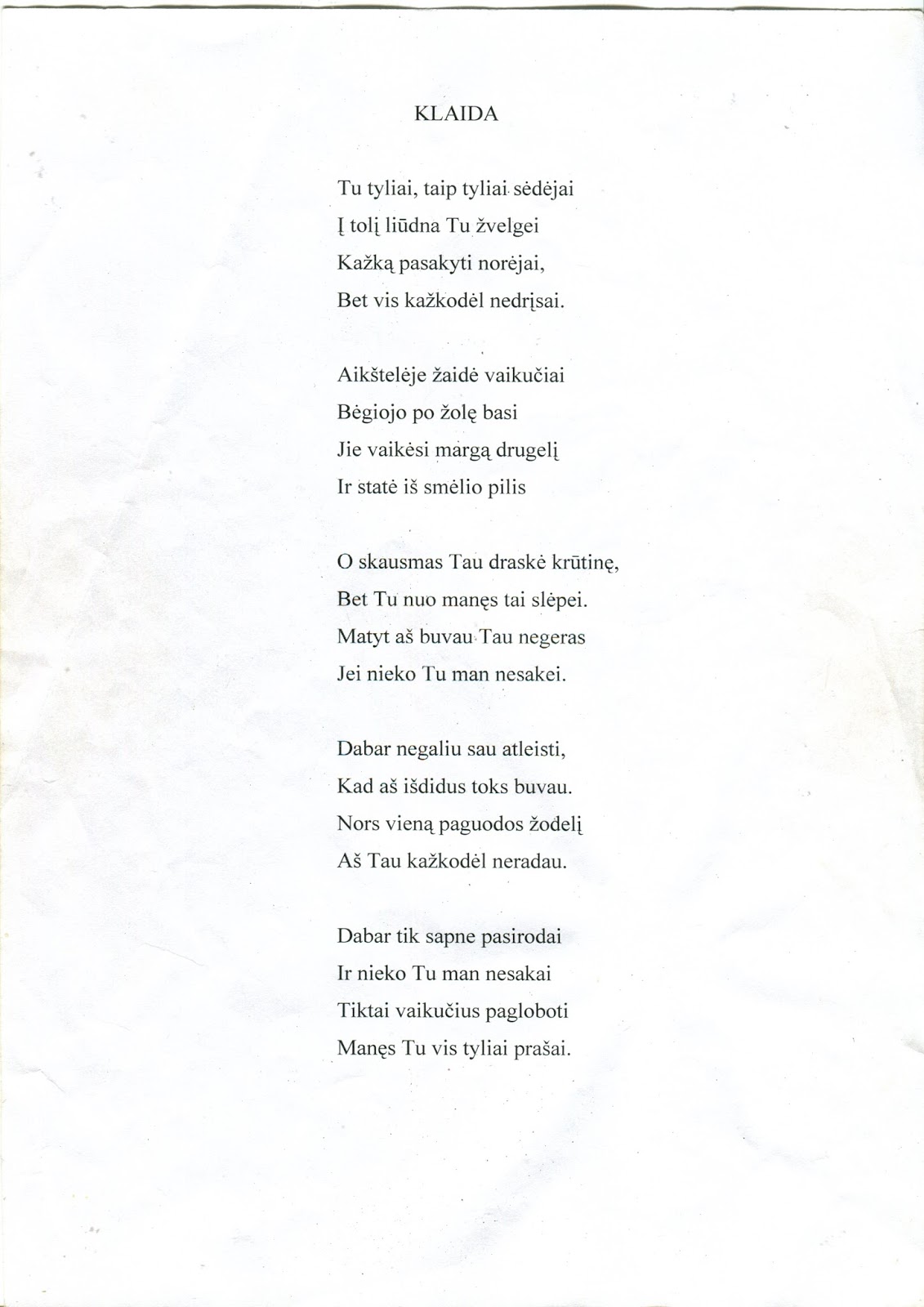 KLAIDA

Tu tyliai, taip tyliai sėdėjai
Į tolį liūdna Tu žvelgei
Kažką pasakyti norėjai,
Bet vis kažkodėl nedrįsai.

Aikštelėje žaidė vaikučiai
Bėgiojo po žolę basi
Jie vaikėsi margą drugelį
Ir statė iš smėlio pilis

O skausmas Tau draskė krūtinę,
Bet Tu nuo manęs tai slėpei.
Matyt aš buvau Tau negeras
Jei nieko Tu man nesakei.

Dabar negaliu sau atleisti,
Kad aš išdidus toks buvau.
Nors vieną paguodos žodelį
Aš Tau kažkodėl neradau.

Dabar tik sapne pasirodai
Ir nieko Tu man nesakai
Tiktai vaikučius pagloboti
Manęs Tu vis tyliai prašai.